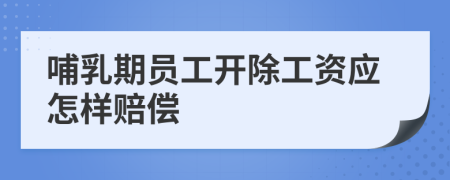 哺乳期员工开除工资应怎样赔偿